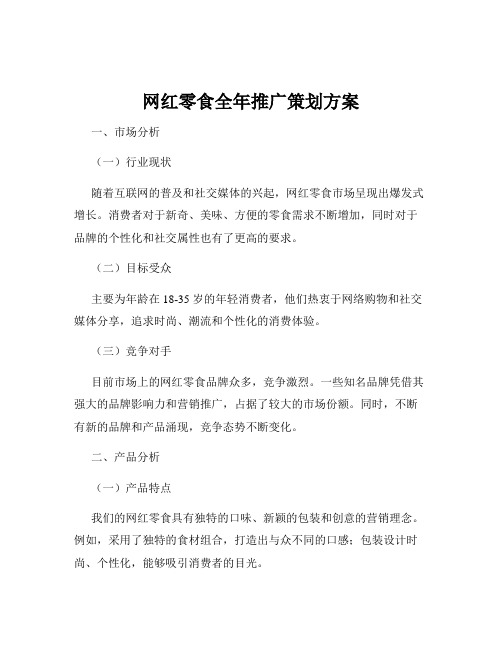 网红零食全年推广策划方案

一、市场分析

（一）行业现状

随着互联网的普及和社交媒体的兴起，网红零食市场呈现出爆发式增长。消费者对于新奇、美味、方便的零食需求不断增加，同时对于品牌的个性化和社交属性也有了更高的要求。

（二）目标受众

主要为年龄在 18-35 岁的年轻消费者，他们热衷于网络购物和社交媒体分享，追求时尚、潮流和个性化的消费体验。

（三）竞争对手

目前市场上的网红零食品牌众多，竞争激烈。一些知名品牌凭借其强大的品牌影响力和营销推广，占据了较大的市场份额。同时，不断有新的品牌和产品涌现，竞争态势不断变化。

二、产品分析

（一）产品特点

我们的网红零食具有独特的口味、新颖的包装和创意的营销理念。例如，采用了独特的食材组合，打造出与众不同的口感；包装设计时尚、个性化，能够吸引消费者的目光。